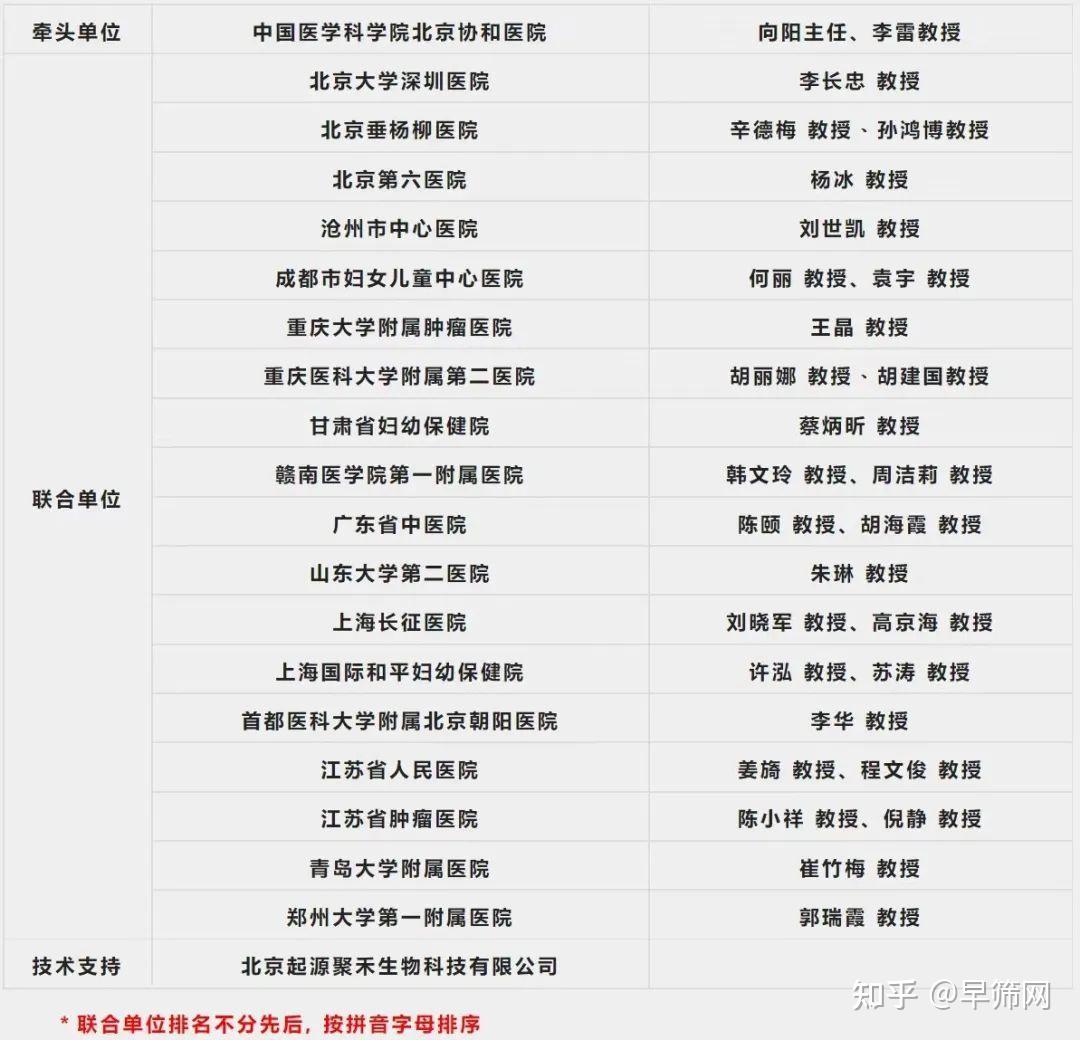 | 牵头单位 | 中国医学科学院北京协和医院 | 向阳主任、李雷教授 |
|---|---|---|
| 联合单位 | 北京大学深圳医院 | 李长忠 教授 |
| | 北京垂杨柳医院 | 辛德梅 教授、孙鸿博教授 |
| | 北京第六医院 | 杨冰 教授 |
| | 沧州市中心医院 | 刘世凯 教授 |
| | 成都市妇女儿童中心医院 | 何丽 教授、袁宇 教授 |
| | 重庆大学附属肿瘤医院 | 王晶 教授 |
| | 重庆医科大学附属第二医院 | 胡丽娜 教授、胡建国教授 |
| | 甘肃省妇幼保健院 | 蔡炳昕 教授 |
| | 赣南医学院第一附属医院 | 韩文玲 教授、周洁莉 教授 |
| | 广东省中医院 | 陈颐 教授、胡海霞 教授 |
| | 山东大学第二医院 | 朱琳 教授 |
| | 上海长征医院 | 刘晓军 教授、高京海 教授 |
| | 上海国际和平妇幼保健院 | 许泓 教授、苏涛 教授 |
| | 首都医科大学附属北京朝阳医院 | 李华 教授 |
| | 江苏省人民医院 | 姜旖 教授、程文俊 教授 |
| | 江苏省肿瘤医院 | 陈小祥 教授、倪静 教授 |
| | 青岛大学附属医院 | 崔竹梅 教授 |
| | 郑州大学第一附属医院 | 郭瑞霞 教授 |
| 技术支持 | 北京起源聚禾生物科技有限公司 | |

* 联合单位排名不分先后，按拼音字母排序

知乎 @早筛网